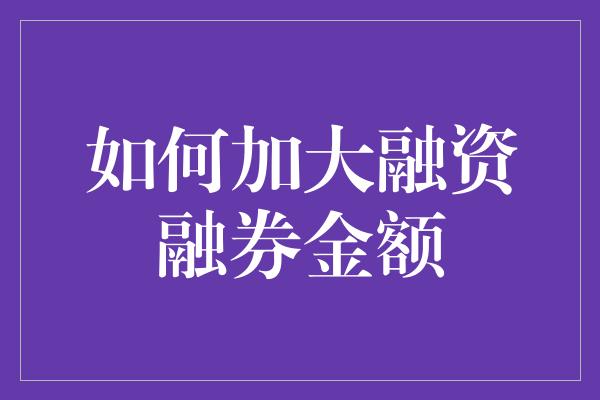 如何加大融资融券金额